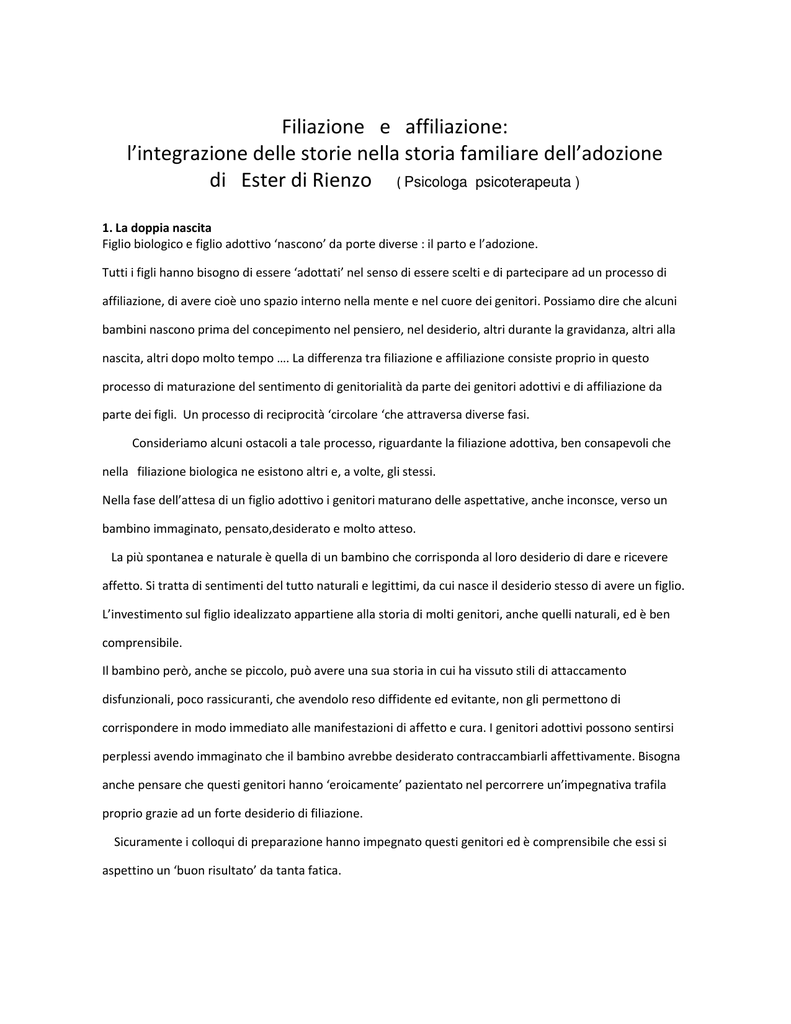 Filiazione e affiliazione:
l'integrazione delle storie nella storia familiare dell'adozione
di Ester di Rienzo ( Psicologa psicoterapeuta )

1. La doppia nascita
Figlio biologico e figlio adottivo 'nascono' da porte diverse : il parto e l'adozione.

Tutti i figli hanno bisogno di essere 'adottati' nel senso di essere scelti e di partecipare ad un processo di affiliazione, di avere cioè uno spazio interno nella mente e nel cuore dei genitori. Possiamo dire che alcuni bambini nascono prima del concepimento nel pensiero, nel desiderio, altri durante la gravidanza, altri alla nascita, altri dopo molto tempo …. La differenza tra filiazione e affiliazione consiste proprio in questo processo di maturazione del sentimento di genitorialità da parte dei genitori adottivi e di affiliazione da parte dei figli. Un processo di reciprocità 'circolare 'che attraversa diverse fasi.

Consideriamo alcuni ostacoli a tale processo, riguardante la filiazione adottiva, ben consapevoli che nella filiazione biologica ne esistono altri e, a volte, gli stessi.

Nella fase dell'attesa di un figlio adottivo i genitori maturano delle aspettative, anche inconsce, verso un bambino immaginato, pensato,desiderato e molto atteso.

La più spontanea e naturale è quella di un bambino che corrisponda al loro desiderio di dare e ricevere affetto. Si tratta di sentimenti del tutto naturali e legittimi, da cui nasce il desiderio stesso di avere un figlio. L'investimento sul figlio idealizzato appartiene alla storia di molti genitori, anche quelli naturali, ed è ben comprensibile.

Il bambino però, anche se piccolo, può avere una sua storia in cui ha vissuto stili di attaccamento disfunzionali, poco rassicuranti, che avendolo reso diffidente ed evitante, non gli permettono di corrispondere in modo immediato alle manifestazioni di affetto e cura. I genitori adottivi possono sentirsi perplessi avendo immaginato che il bambino avrebbe desiderato contraccambiarli affettivamente. Bisogna anche pensare che questi genitori hanno 'eroicamente' pazientato nel percorrere un'impegnativa trafila proprio grazie ad un forte desiderio di filiazione.

Sicuramente i colloqui di preparazione hanno impegnato questi genitori ed è comprensibile che essi si aspettino un 'buon risultato' da tanta fatica.